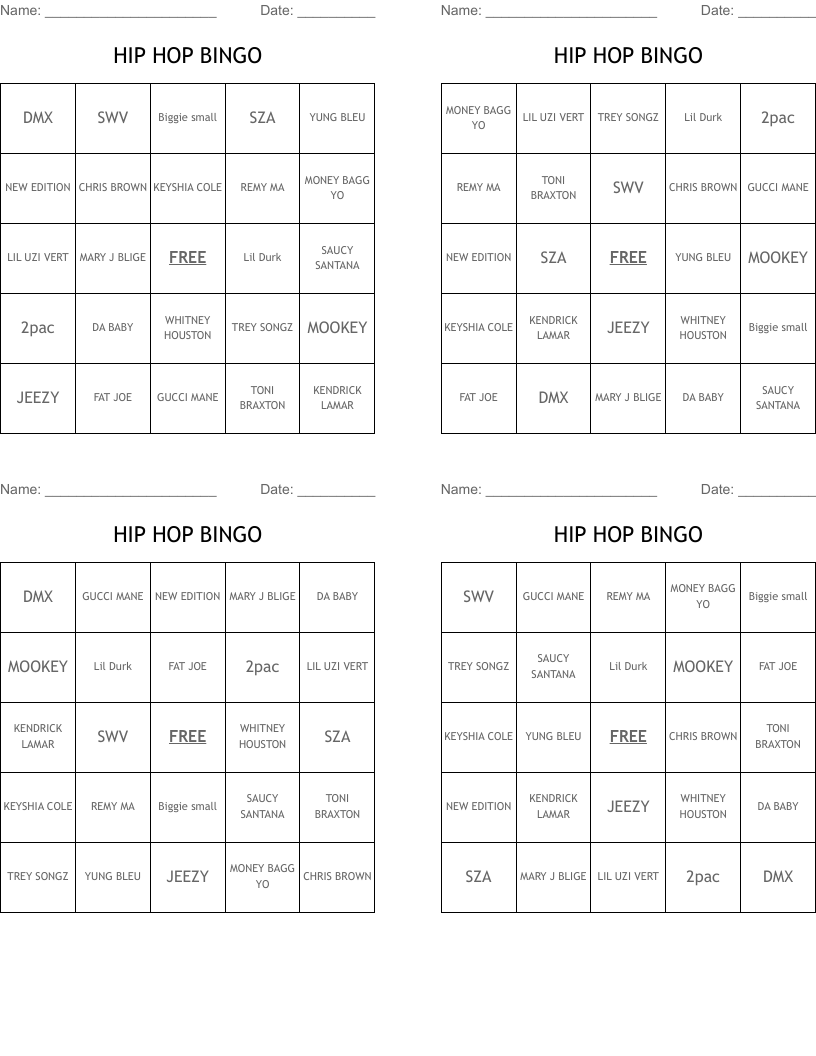 Name: ______________________ Date: __________

HIP HOP BINGO

| DMX | SWV | Biggie small | SZA | YUNG BLEU |
|---|---|---|---|---|
| NEW EDITION | CHRIS BROWN | KEYSHIA COLE | REMY MA | MONEY BAGG YO |
| LIL UZI VERT | MARY J BLIGE | FREE | Lil Durk | SAUCY SANTANA |
| 2pac | DA BABY | WHITNEY HOUSTON | TREY SONGZ | MOOKEY |
| JEEZY | FAT JOE | GUCCI MANE | TONI BRAXTON | KENDRICK LAMAR |

Name: ______________________ Date: __________

HIP HOP BINGO

| MONEY BAGG YO | LIL UZI VERT | TREY SONGZ | Lil Durk | 2pac |
|---|---|---|---|---|
| REMY MA | TONI BRAXTON | SWV | CHRIS BROWN | GUCCI MANE |
| NEW EDITION | SZA | FREE | YUNG BLEU | MOOKEY |
| KEYSHIA COLE | KENDRICK LAMAR | JEEZY | WHITNEY HOUSTON | Biggie small |
| FAT JOE | DMX | MARY J BLIGE | DA BABY | SAUCY SANTANA |

Name: ______________________ Date: __________

HIP HOP BINGO

| DMX | GUCCI MANE | NEW EDITION | MARY J BLIGE | DA BABY |
|---|---|---|---|---|
| MOOKEY | Lil Durk | FAT JOE | 2pac | LIL UZI VERT |
| KENDRICK LAMAR | SWV | FREE | WHITNEY HOUSTON | SZA |
| KEYSHIA COLE | REMY MA | Biggie small | SAUCY SANTANA | TONI BRAXTON |
| TREY SONGZ | YUNG BLEU | JEEZY | MONEY BAGG YO | CHRIS BROWN |

Name: ______________________ Date: __________

HIP HOP BINGO

| SWV | GUCCI MANE | REMY MA | MONEY BAGG YO | Biggie small |
|---|---|---|---|---|
| TREY SONGZ | SAUCY SANTANA | Lil Durk | MOOKEY | FAT JOE |
| KEYSHIA COLE | YUNG BLEU | FREE | CHRIS BROWN | TONI BRAXTON |
| NEW EDITION | KENDRICK LAMAR | JEEZY | WHITNEY HOUSTON | DA BABY |
| SZA | MARY J BLIGE | LIL UZI VERT | 2pac | DMX |